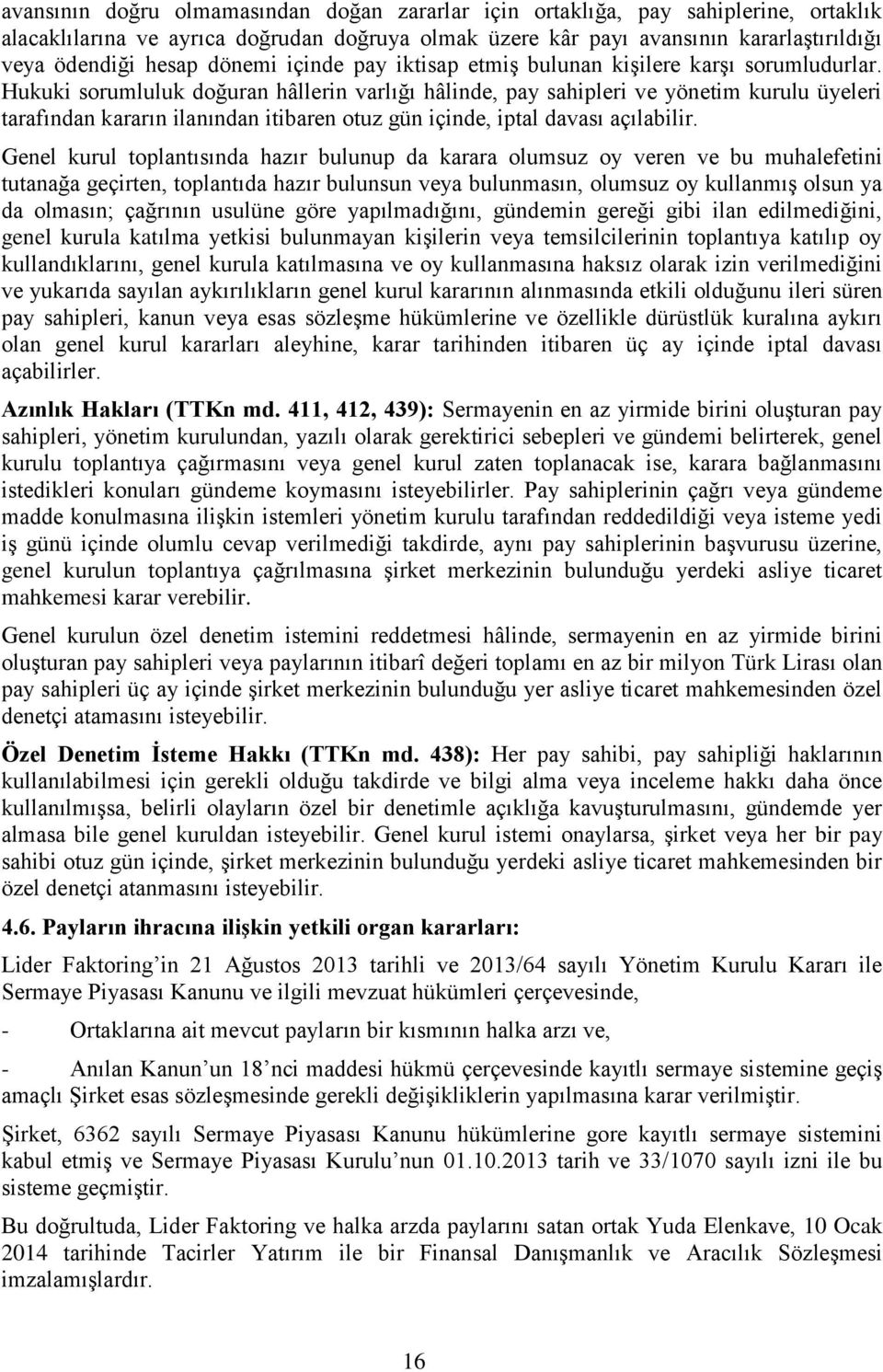 avansının doğru olmamasından doğan zararlar için ortaklığa, pay sahiplerine, ortaklık alacaklılarına ve ayrıca doğrudan doğruya olmak üzere kâr payı avansının kararlaştırıldığı veya ödendiği hesap dönemi içinde pay iktisap etmiş bulunan kişilere karşı sorumludurlar. Hukuki sorumluluk doğuran hâllerin varlığı hâlinde, pay sahipleri ve yönetim kurulu üyeleri tarafından kararın ilanından itibaren otuz gün içinde, iptal davası açılabilir.

Genel kurul toplantısında hazır bulunup da karara olumsuz oy veren ve bu muhalefetini tutanağa geçirten, toplantıda hazır bulunsun veya bulunmasın, olumsuz oy kullanmış olsun ya da olmasın; çağrının usulüne göre yapılmadığını, gündemin gereği gibi ilan edilmediğini, genel kurula katılma yetkisi bulunmayan kişilerin veya temsilcilerinin toplantıya katılıp oy kullandıklarını, genel kurula katılmasına ve oy kullanmasına haksız olarak izin verilmediğini ve yukarıda sayılan aykırılıkların genel kurul kararının alınmasında etkili olduğunu ileri süren pay sahipleri, kanun veya esas sözleşme hükümlerine ve özellikle dürüstlük kuralına aykırı olan genel kurul kararları aleyhine, karar tarihinden itibaren üç ay içinde iptal davası açabilirler.

Azınlık Hakları (TTKn md. 411, 412, 439): Sermayenin en az yirmide birini oluşturan pay sahipleri, yönetim kurulundan, yazılı olarak gerektirici sebepleri ve gündemi belirterek, genel kurulu toplantıya çağırmasını veya genel kurul zaten toplanacak ise, karara bağlanmasını istedikleri konuları gündeme koymasını isteyebilirler. Pay sahiplerinin çağrı veya gündeme madde konulmasına ilişkin istemleri yönetim kurulu tarafından reddedildiği veya isteme yedi iş günü içinde olumlu cevap verilmediği takdirde, aynı pay sahiplerinin başvurusu üzerine, genel kurulun toplantıya çağrılmasına şirket merkezinin bulunduğu yerdeki asliye ticaret mahkemesi karar verebilir.

Genel kurulun özel denetim istemini reddetmesi hâlinde, sermayenin en az yirmide birini oluşturan pay sahipleri veya paylarının itibarî değeri toplamı en az bir milyon Türk Lirası olan pay sahipleri üç ay içinde şirket merkezinin bulunduğu yer asliye ticaret mahkemesinden özel denetçi atamasını isteyebilir.

Özel Denetim İsteme Hakkı (TTKn md. 438): Her pay sahibi, pay sahipliği haklarının kullanılabilmesi için gerekli olduğu takdirde ve bilgi alma veya inceleme hakkı daha önce kullanılmışsa, belirli olayların özel bir denetimle açıklığa kavuşturulmasını, gündemde yer almasa bile genel kuruldan isteyebilir. Genel kurul istemi onaylarsa, şirket veya her bir pay sahibi otuz gün içinde, şirket merkezinin bulunduğu yerdeki asliye ticaret mahkemesinden bir özel denetçi atanmasını isteyebilir.

4.6. Payların ihracına ilişkin yetkili organ kararları:

Lider Faktoring'in 21 Ağustos 2013 tarihli ve 2013/64 sayılı Yönetim Kurulu Kararı ile Sermaye Piyasası Kanunu ve ilgili mevzuat hükümleri çerçevesinde,

- Ortaklarına ait mevcut payların bir kısmının halka arzı ve,

- Anılan Kanun'un 18'nci maddesi hükmü çerçevesinde kayıtlı sermaye sistemine geçiş amaçlı Şirket esas sözleşmesinde gerekli değişikliklerin yapılmasına karar verilmiştir.

Şirket, 6362 sayılı Sermaye Piyasası Kanunu hükümlerine gore kayıtlı sermaye sistemini kabul etmiş ve Sermaye Piyasası Kurulu'nun 01.10.2013 tarih ve 33/1070 sayılı izni ile bu sisteme geçmiştir.

Bu doğrultuda, Lider Faktoring ve halka arzda paylarını satan ortak Yuda Elenkave, 10 Ocak 2014 tarihinde Tacirler Yatırım ile bir Finansal Danışmanlık ve Aracılık Sözleşmesi imzalamışlardır.

16